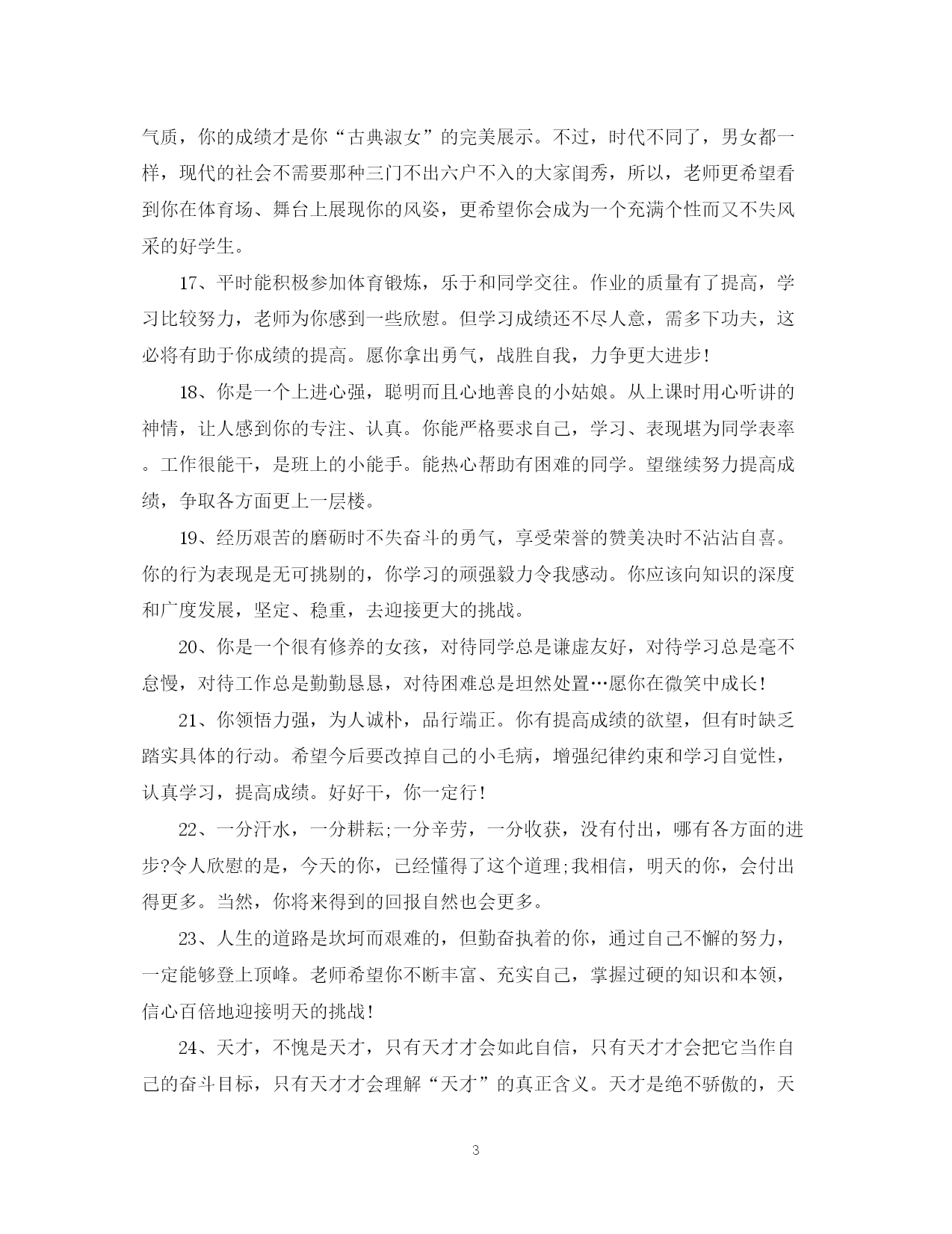 气质，你的成绩才是你“古典淑女”的完美展示。不过，时代不同了，男女都一样，现代的社会不需要那种三门不出六户不入的大家闺秀，所以，老师更希望看到你在体育场、舞台上展现你的风姿，更希望你会成为一个充满个性而又不失风采的好学生。

17、平时能积极参加体育锻炼，乐于和同学交往。作业的质量有了提高，学习比较努力，老师为你感到一些欣慰。但学习成绩还不尽人意，需多下功夫，这必将有助于你成绩的提高。愿你拿出勇气，战胜自我，力争更大进步!

18、你是一个上进心强，聪明而且心地善良的小姑娘。从上课时用心听讲的神情，让人感到你的专注、认真。你能严格要求自己，学习、表现堪为同学表率。工作很能干，是班上的小能手。能热心帮助有困难的同学。望继续努力提高成绩，争取各方面更上一层楼。

19、经历艰苦的磨砺时不失奋斗的勇气，享受荣誉的赞美决时不沾沾自喜。你的行为表现是无可挑剔的，你学习的顽强毅力令我感动。你应该向知识的深度和广度发展，坚定、稳重，去迎接更大的挑战。

20、你是一个很有修养的女孩，对待同学总是谦虚友好，对待学习总是毫不怠慢，对待工作总是勤勤恳恳，对待困难总是坦然处置…愿你在微笑中成长!

21、你领悟力强，为人诚朴，品行端正。你有提高成绩的欲望，但有时缺乏踏实具体的行动。希望今后要改掉自己的小毛病，增强纪律约束和学习自觉性，认真学习，提高成绩。好好干，你一定行!

22、一分汗水，一分耕耘;一分辛劳，一分收获，没有付出，哪有各方面的进步?令人欣慰的是，今天的你，已经懂得了这个道理;我相信，明天的你，会付出得更多。当然，你将来得到的回报自然也会更多。

23、人生的道路是坎坷而艰难的，但勤奋执着的你，通过自己不懈的努力，一定能够登上顶峰。老师希望你不断丰富、充实自己，掌握过硬的知识和本领，信心百倍地迎接明天的挑战!

24、天才，不愧是天才，只有天才才会如此自信，只有天才才会把它当作自己的奋斗目标，只有天才才会理解“天才”的真正含义。天才是绝不骄傲的，天

3